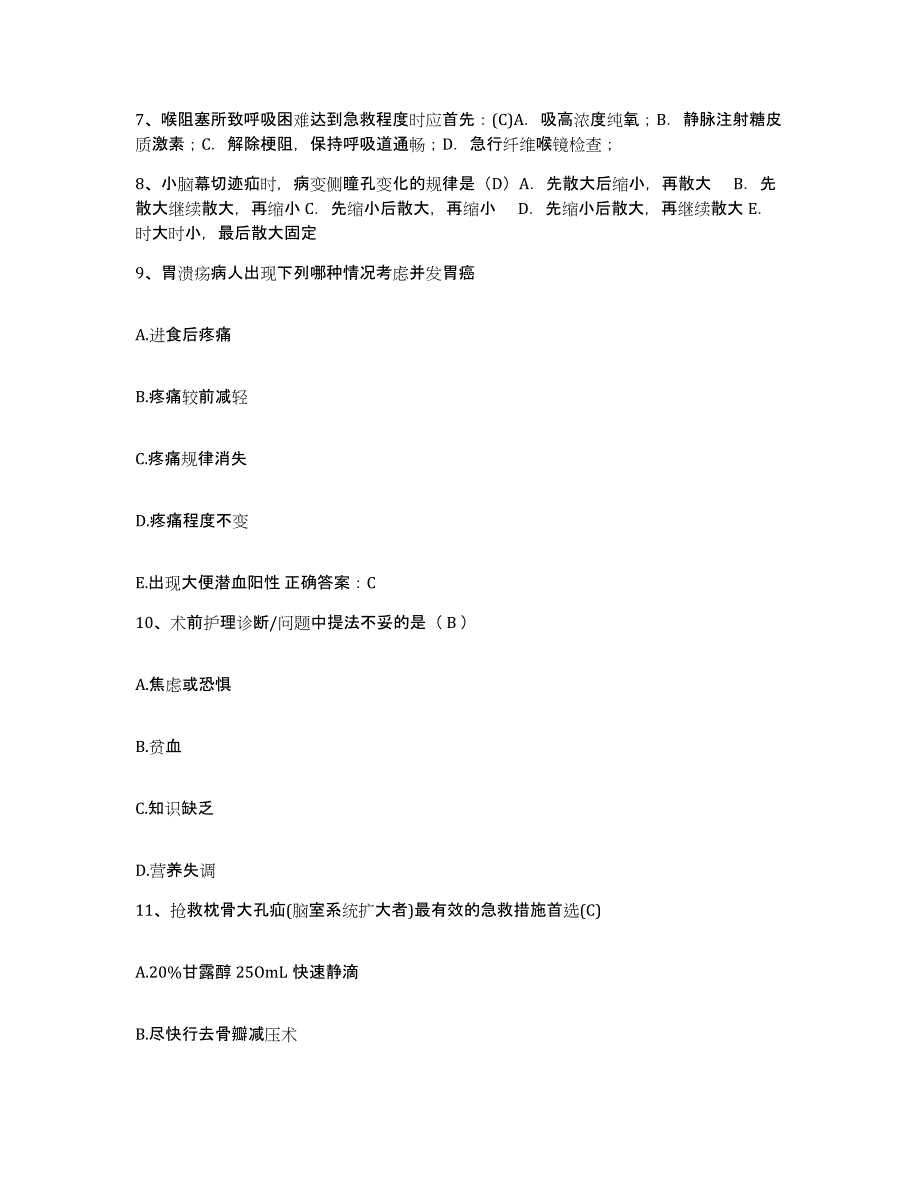 7、喉阻塞所致呼吸困难达到急救程度时应首先：(C)A. 吸高浓度纯氧；B. 静脉注射糖皮质激素；C. 解除梗阻，保持呼吸道通畅；D. 急行纤维喉镜检查；

8、小脑幕切迹疝时，病变侧瞳孔变化的规律是（D）A. 先散大后缩小，再散大 B. 先散大继续散大，再缩小 C. 先缩小后散大，再缩小 D. 先缩小后散大，再继续散大 E. 时大时小，最后散大固定

9、胃溃疡病人出现下列哪种情况考虑并发胃癌

A.进食后疼痛

B.疼痛较前减轻

C.疼痛规律消失

D.疼痛程度不变

E.出现大便潜血阳性 正确答案：C

10、术前护理诊断/问题中提法不妥的是（ B ）

A.焦虑或恐惧

B.贫血

C.知识缺乏

D.营养失调

11、抢救枕骨大孔疝(脑室系统扩大者)最有效的急救措施首选(C)

A.20%甘露醇 250mL 快速静滴

B.尽快行去骨瓣减压术